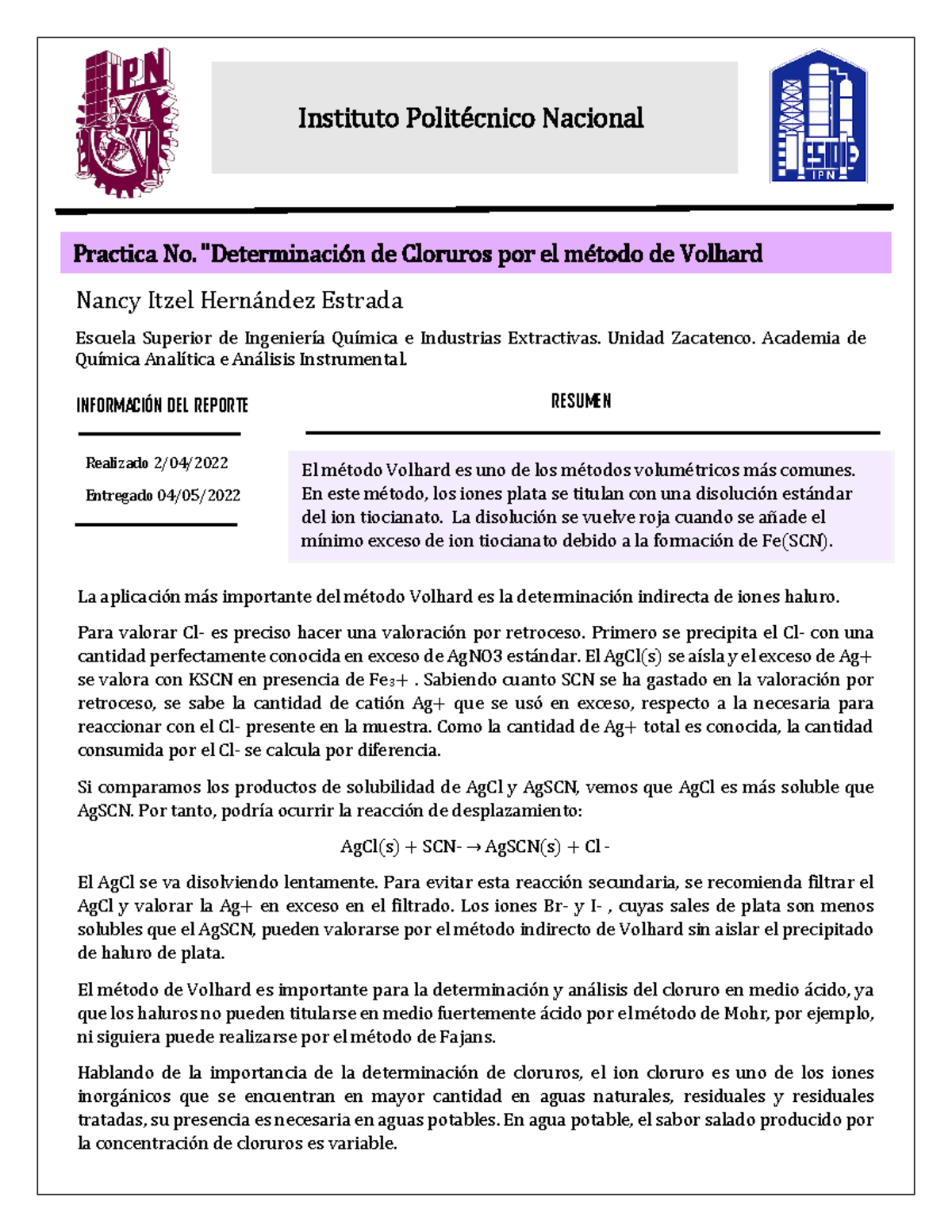 IPN

Instituto Politécnico Nacional

ESIQIE IPN

Practica No. "Determinación de Cloruros por el método de Volhard

Nancy Itzel Hernández Estrada

Escuela Superior de Ingeniería Química e Industrias Extractivas. Unidad Zacatenco. Academia de Química Analítica e Análisis Instrumental.

INFORMACIÓN DEL REPORTE

Realizado 2/04/2022

Entregado 04/05/2022

RESUMEN

El método Volhard es uno de los métodos volumétricos más comunes. En este método, los iones plata se titulan con una disolución estándar del ion tiocianato. La disolución se vuelve roja cuando se añade el mínimo exceso de ion tiocianato debido a la formación de Fe(SCN).

La aplicación más importante del método Volhard es la determinación indirecta de iones haluro.

Para valorar Cl- es preciso hacer una valoración por retroceso. Primero se precipita el Cl- con una cantidad perfectamente conocida en exceso de AgNO3 estándar. El AgCl(s) se aísla y el exceso de Ag+ se valora con KSCN en presencia de $Fe_3+$ . Sabiendo cuanto SCN se ha gastado en la valoración por retroceso, se sabe la cantidad de catión Ag+ que se usó en exceso, respecto a la necesaria para reaccionar con el Cl- presente en la muestra. Como la cantidad de Ag+ total es conocida, la cantidad consumida por el Cl- se calcula por diferencia.

Si comparamos los productos de solubilidad de AgCl y AgSCN, vemos que AgCl es más soluble que AgSCN. Por tanto, podría ocurrir la reacción de desplazamiento:

AgCl(s) + SCN- → AgSCN(s) + Cl -

El AgCl se va disolviendo lentamente. Para evitar esta reacción secundaria, se recomienda filtrar el AgCl y valorar la Ag+ en exceso en el filtrado. Los iones Br- y I- , cuyas sales de plata son menos solubles que el AgSCN, pueden valorarse por el método indirecto de Volhard sin aislar el precipitado de haluro de plata.

El método de Volhard es importante para la determinación y análisis del cloruro en medio ácido, ya que los haluros no pueden titularse en medio fuertemente ácido por el método de Mohr, por ejemplo, ni siguiera puede realizarse por el método de Fajans.

Hablando de la importancia de la determinación de cloruros, el ion cloruro es uno de los iones inorgánicos que se encuentran en mayor cantidad en aguas naturales, residuales y residuales tratadas, su presencia es necesaria en aguas potables. En agua potable, el sabor salado producido por la concentración de cloruros es variable.